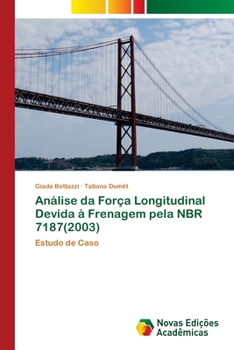 Giada Bettazzi · Tatiana Dumêt

Análise da Força Longitudinal Devida à Frenagem pela NBR 7187(2003)

Estudo de Caso

Novas Edições Acadêmicas